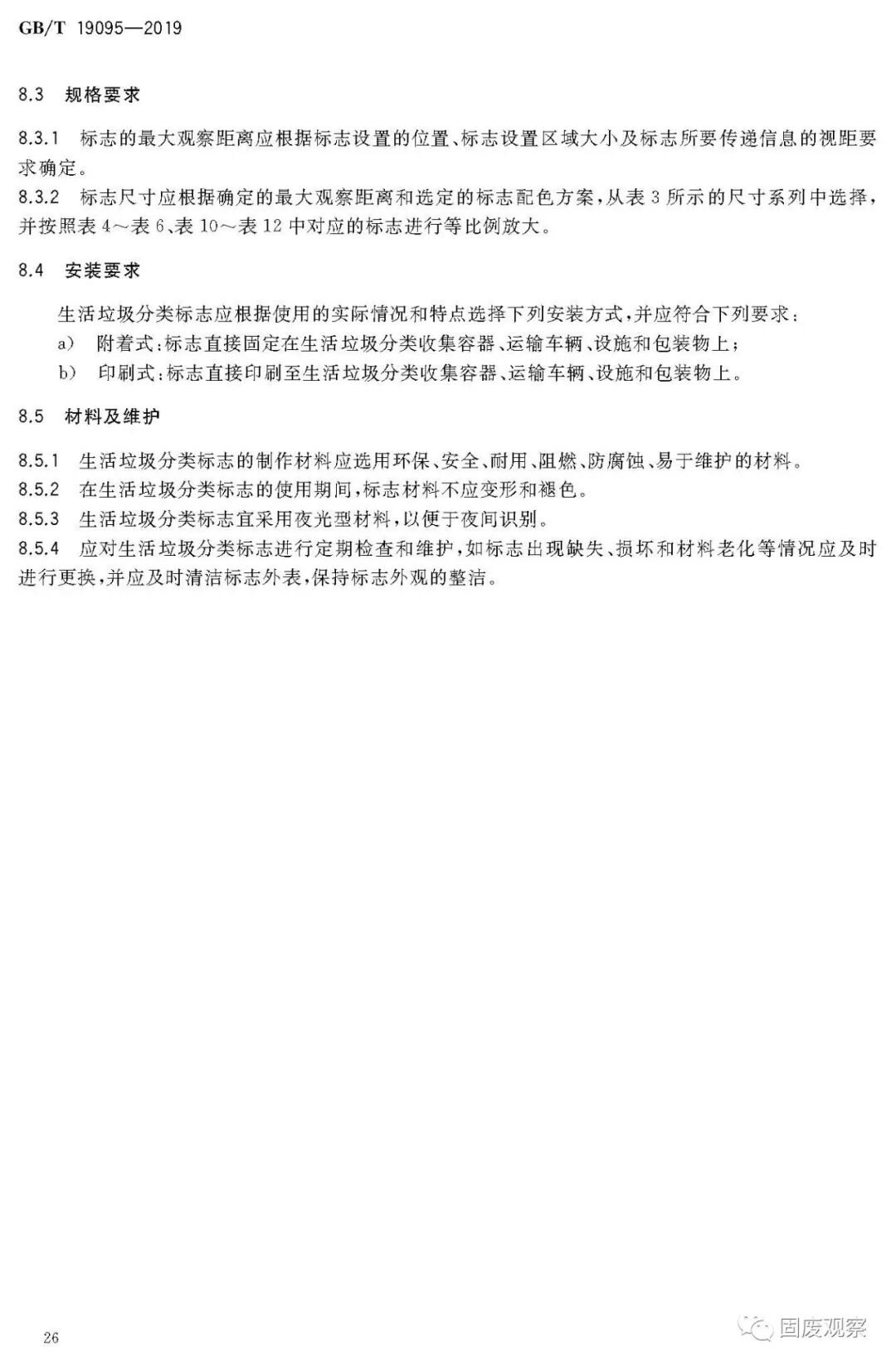 GB/T 19095—2019

8.3 规格要求

8.3.1 标志的最大观察距离应根据标志设置的位置、标志设置区域大小及标志所要传递信息的视距要求确定。

8.3.2 标志尺寸应根据确定的最大观察距离和选定的标志配色方案，从表 3 所示的尺寸系列中选择，并按照表 4～表 6、表 10～表 12 中对应的标志进行等比例放大。

8.4 安装要求

生活垃圾分类标志应根据使用的实际情况和特点选择下列安装方式，并应符合下列要求：

a) 附着式：标志直接固定在生活垃圾分类收集容器、运输车辆、设施和包装物上；

b) 印刷式：标志直接印刷至生活垃圾分类收集容器、运输车辆、设施和包装物上。

8.5 材料及维护

8.5.1 生活垃圾分类标志的制作材料应选用环保、安全、耐用、阻燃、防腐蚀、易于维护的材料。

8.5.2 在生活垃圾分类标志的使用期间，标志材料不应变形和褪色。

8.5.3 生活垃圾分类标志宜采用夜光型材料，以便于夜间识别。

8.5.4 应对生活垃圾分类标志进行定期检查和维护，如标志出现缺失、损坏和材料老化等情况应及时进行更换，并应及时清洁标志外表，保持标志外观的整洁。

26

固废观察